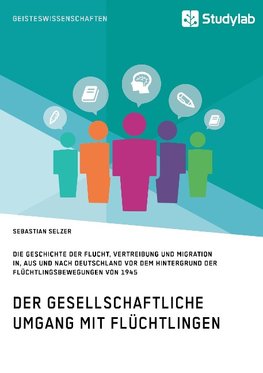 GEISTESWISSENSCHAFTEN

Studylab

SEBASTIAN SELZER

DIE GESCHICHTE DER FLUCHT, VERTREIBUNG UND MIGRATION IN, AUS UND NACH DEUTSCHLAND VOR DEM HINTERGRUND DER FLÜCHTLINGSBEWEGUNGEN VON 1945

DER GESELLSCHAFTLICHE UMGANG MIT FLÜCHTLINGEN